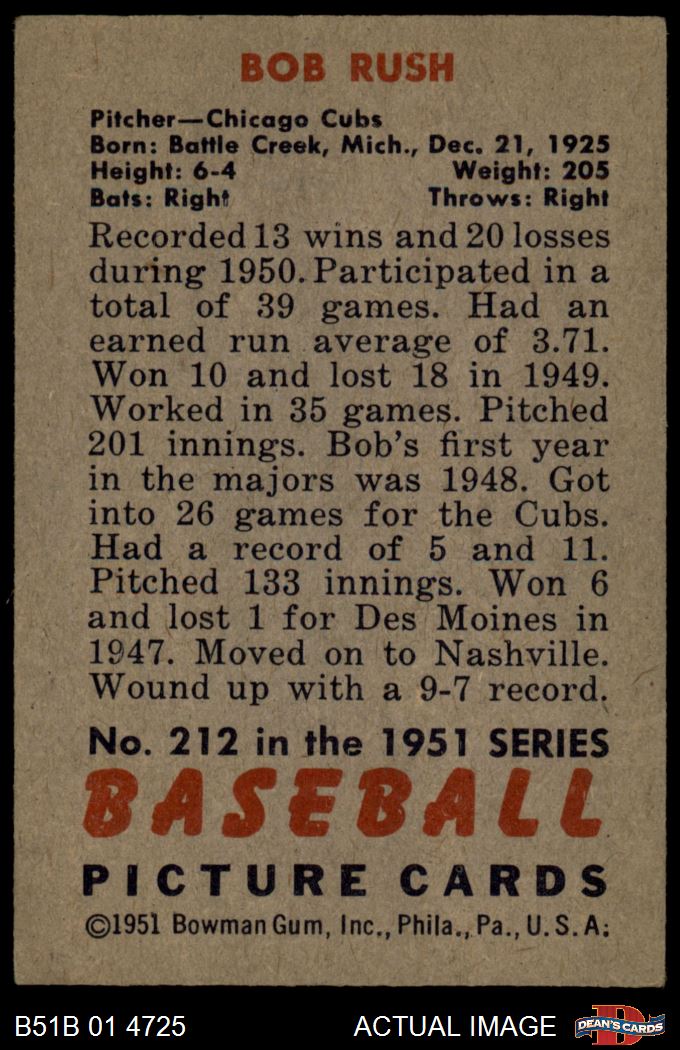 BOB RUSH

Pitcher—Chicago Cubs
Born: Battle Creek, Mich., Dec. 21, 1925
Height: 6-4 Weight: 205
Bats: Right Throws: Right

Recorded 13 wins and 20 losses during 1950. Participated in a total of 39 games. Had an earned run average of 3.71. Won 10 and lost 18 in 1949. Worked in 35 games. Pitched 201 innings. Bob's first year in the majors was 1948. Got into 26 games for the Cubs. Had a record of 5 and 11. Pitched 133 innings. Won 6 and lost 1 for Des Moines in 1947. Moved on to Nashville. Wound up with a 9-7 record.

No. 212 in the 1951 SERIES
BASEBALL
PICTURE CARDS
©1951 Bowman Gum, Inc., Phila., Pa., U.S.A.

B51B 01 4725 ACTUAL IMAGE DEAN'S CARDS